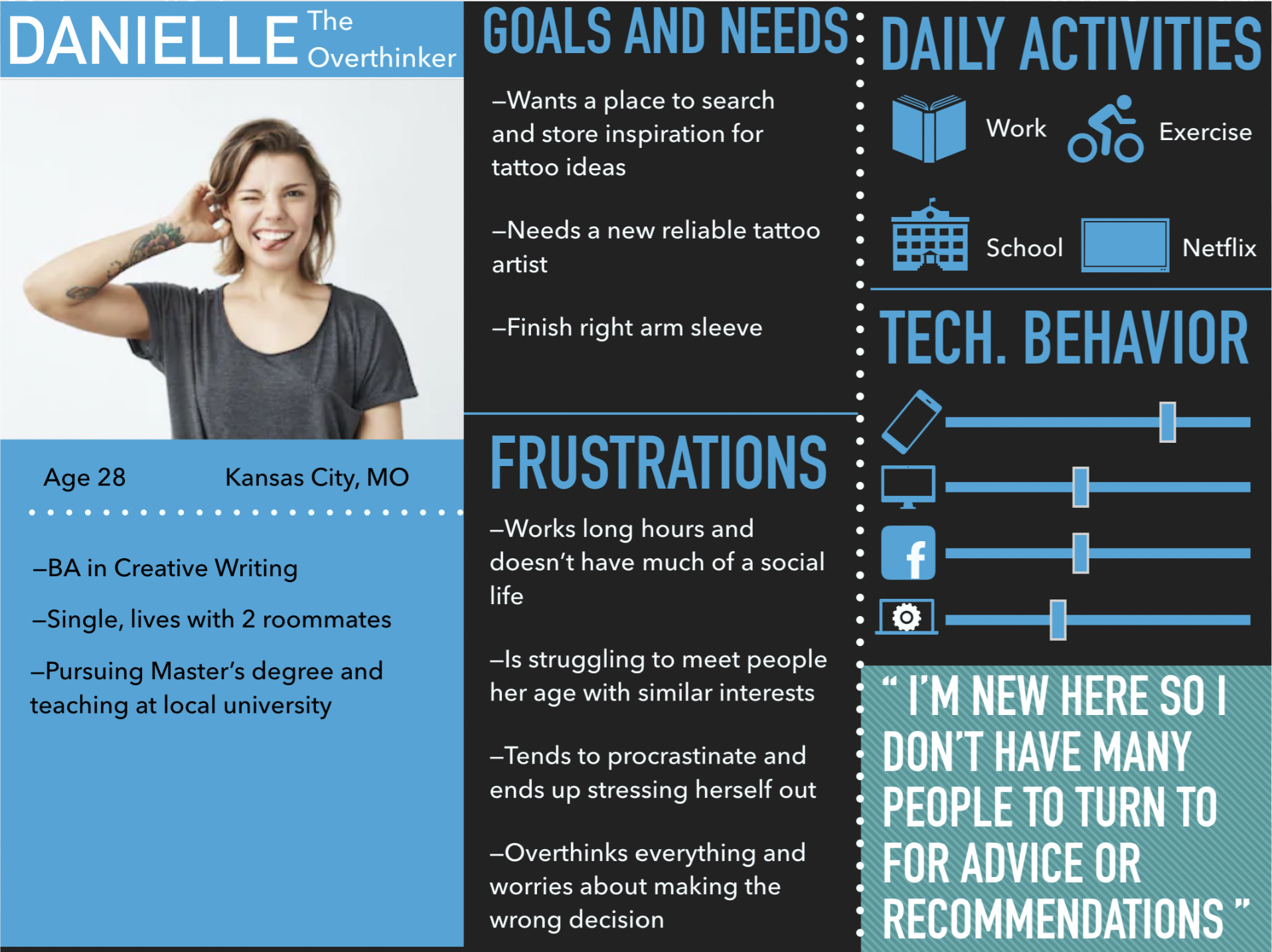 DANIELLE The Overthinker

Age 28

Kansas City, MO

–BA in Creative Writing

–Single, lives with 2 roommates

–Pursuing Master's degree and teaching at local university

GOALS AND NEEDS

–Wants a place to search and store inspiration for tattoo ideas

–Needs a new reliable tattoo artist

–Finish right arm sleeve

FRUSTRATIONS

–Works long hours and doesn't have much of a social life

–Is struggling to meet people her age with similar interests

–Tends to procrastinate and ends up stressing herself out

–Overthinks everything and worries about making the wrong decision

DAILY ACTIVITIES

Work

Exercise

School

Netflix

TECH. BEHAVIOR

f

" I'M NEW HERE SO I DON'T HAVE MANY PEOPLE TO TURN TO FOR ADVICE OR RECOMMENDATIONS "